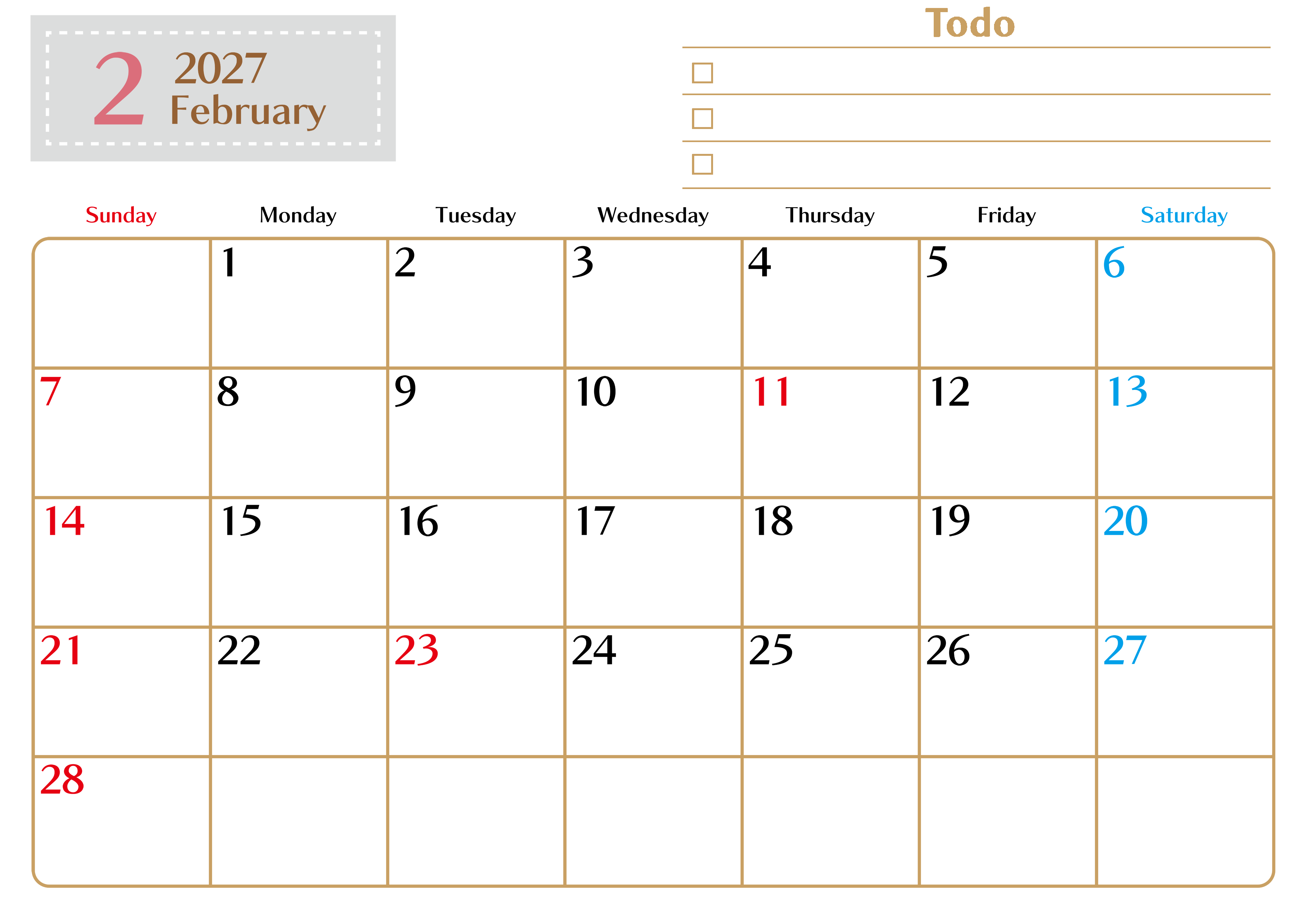 2 2027
February

Todo
☐
☐
☐

| Sunday | Monday | Tuesday | Wednesday | Thursday | Friday | Saturday |
|---|---|---|---|---|---|---|
| | 1 | 2 | 3 | 4 | 5 | 6 |
| 7 | 8 | 9 | 10 | 11 | 12 | 13 |
| 14 | 15 | 16 | 17 | 18 | 19 | 20 |
| 21 | 22 | 23 | 24 | 25 | 26 | 27 |
| 28 | | | | | | |